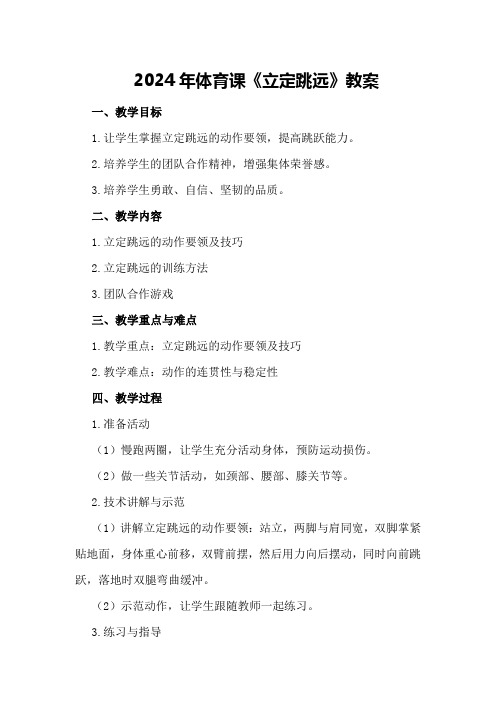 2024年体育课《立定跳远》教案

一、教学目标

1.让学生掌握立定跳远的动作要领，提高跳跃能力。

2.培养学生的团队合作精神，增强集体荣誉感。

3.培养学生勇敢、自信、坚韧的品质。

二、教学内容

1.立定跳远的动作要领及技巧

2.立定跳远的训练方法

3.团队合作游戏

三、教学重点与难点

1.教学重点：立定跳远的动作要领及技巧

2.教学难点：动作的连贯性与稳定性

四、教学过程

1.准备活动

（1）慢跑两圈，让学生充分活动身体，预防运动损伤。

（2）做一些关节活动，如颈部、腰部、膝关节等。

2.技术讲解与示范

（1）讲解立定跳远的动作要领：站立，两脚与肩同宽，双脚掌紧贴地面，身体重心前移，双臂前摆，然后用力向后摆动，同时向前跳跃，落地时双腿弯曲缓冲。

（2）示范动作，让学生跟随教师一起练习。

3.练习与指导